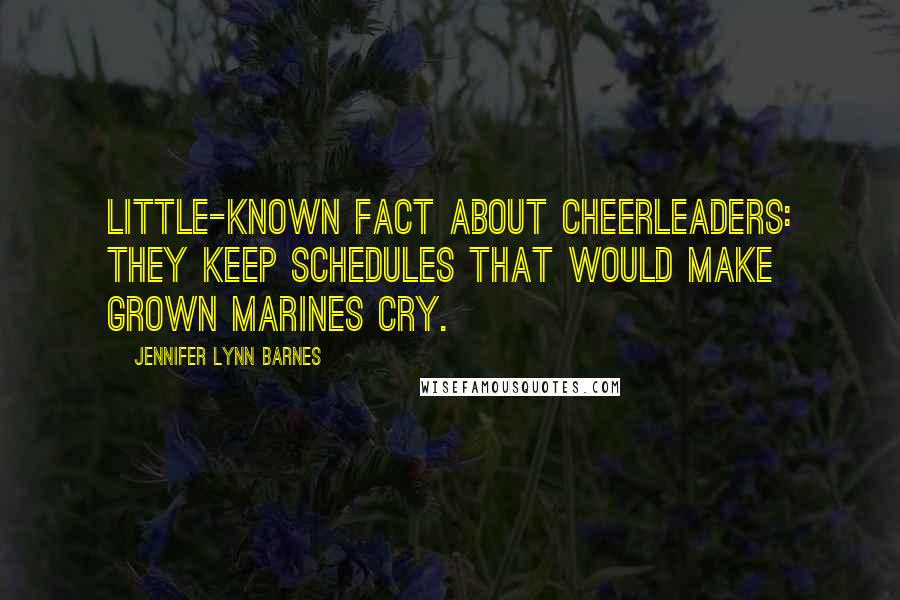 LITTLE-KNOWN FACT ABOUT CHEERLEADERS: THEY KEEP SCHEDULES THAT WOULD MAKE GROWN MARINES CRY.

JENNIFER LYNN BARNES

WISEFAMOUSQUOTES.COM